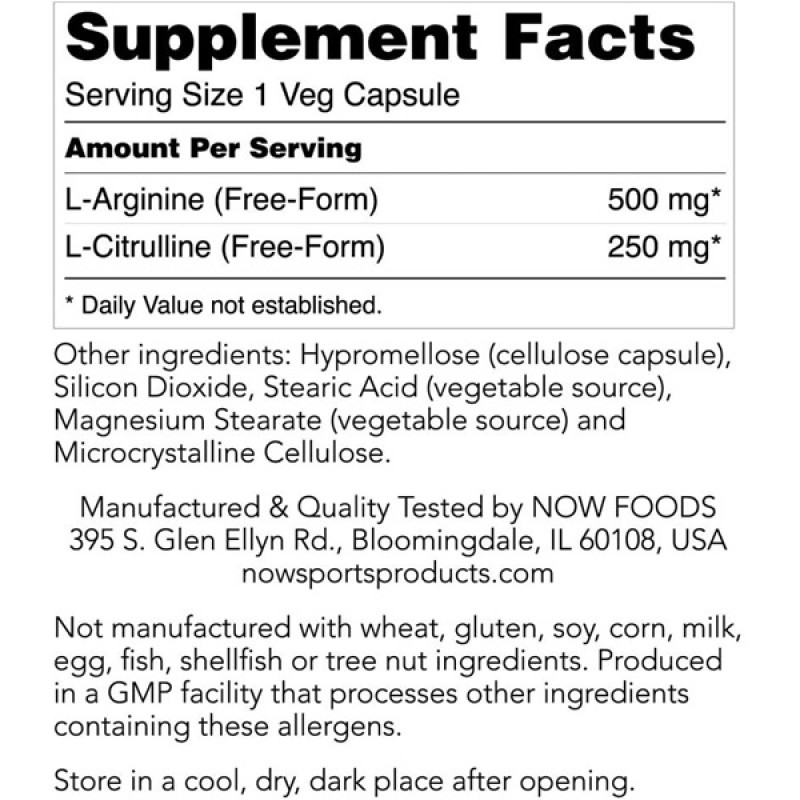 Supplement Facts

Serving Size 1 Veg Capsule

Amount Per Serving

L-Arginine (Free-Form) 500 mg*

L-Citrulline (Free-Form) 250 mg*

* Daily Value not established.

Other ingredients: Hypromellose (cellulose capsule), Silicon Dioxide, Stearic Acid (vegetable source), Magnesium Stearate (vegetable source) and Microcrystalline Cellulose.

Manufactured & Quality Tested by NOW FOODS
395 S. Glen Ellyn Rd., Bloomingdale, IL 60108, USA
nowsportsproducts.com

Not manufactured with wheat, gluten, soy, corn, milk, egg, fish, shellfish or tree nut ingredients. Produced in a GMP facility that processes other ingredients containing these allergens.

Store in a cool, dry, dark place after opening.